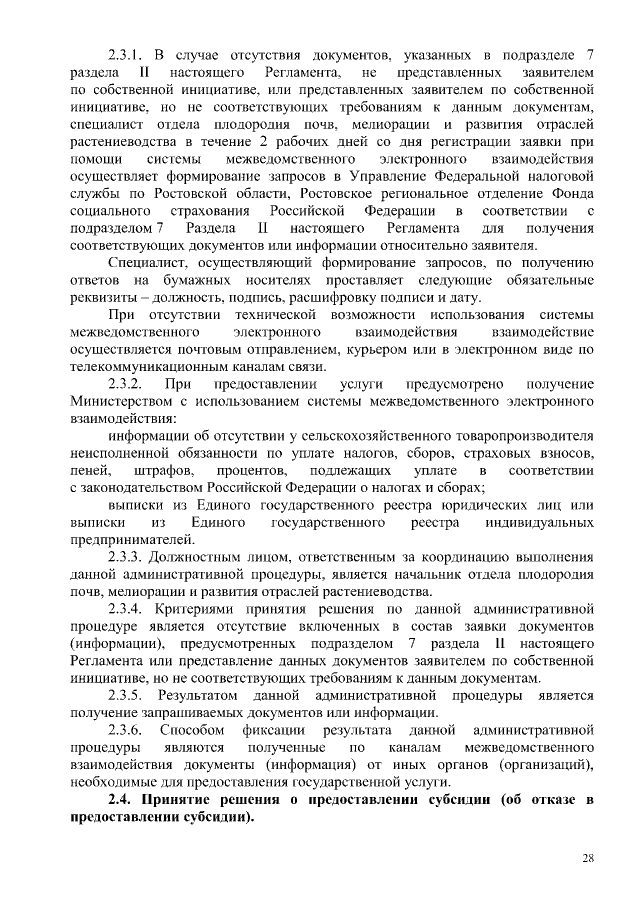 2.3.1. В случае отсутствия документов, указанных в подразделе 7 раздела II настоящего Регламента, не представленных заявителем по собственной инициативе, или представленных заявителем по собственной инициативе, но не соответствующих требованиям к данным документам, специалист отдела плодородия почв, мелиорации и развития отраслей растениеводства в течение 2 рабочих дней со дня регистрации заявки при помощи системы межведомственного электронного взаимодействия осуществляет формирование запросов в Управление Федеральной налоговой службы по Ростовской области, Ростовское региональное отделение Фонда социального страхования Российской Федерации в соответствии с подразделом 7 Раздела II настоящего Регламента для получения соответствующих документов или информации относительно заявителя.

Специалист, осуществляющий формирование запросов, по получению ответов на бумажных носителях проставляет следующие обязательные реквизиты – должность, подпись, расшифровку подписи и дату.

При отсутствии технической возможности использования системы межведомственного электронного взаимодействия взаимодействие осуществляется почтовым отправлением, курьером или в электронном виде по телекоммуникационным каналам связи.

2.3.2. При предоставлении услуги предусмотрено получение Министерством с использованием системы межведомственного электронного взаимодействия:

информации об отсутствии у сельскохозяйственного товаропроизводителя неисполненной обязанности по уплате налогов, сборов, страховых взносов, пеней, штрафов, процентов, подлежащих уплате в соответствии с законодательством Российской Федерации о налогах и сборах;

выписки из Единого государственного реестра юридических лиц или выписки из Единого государственного реестра индивидуальных предпринимателей.

2.3.3. Должностным лицом, ответственным за координацию выполнения данной административной процедуры, является начальник отдела плодородия почв, мелиорации и развития отраслей растениеводства.

2.3.4. Критериями принятия решения по данной административной процедуре является отсутствие включенных в состав заявки документов (информации), предусмотренных подразделом 7 раздела II настоящего Регламента или представление данных документов заявителем по собственной инициативе, но не соответствующих требованиям к данным документам.

2.3.5. Результатом данной административной процедуры является получение запрашиваемых документов или информации.

2.3.6. Способом фиксации результата данной административной процедуры являются полученные по каналам межведомственного взаимодействия документы (информация) от иных органов (организаций), необходимые для предоставления государственной услуги.

**2.4. Принятие решения о предоставлении субсидии (об отказе в предоставлении субсидии).**

28